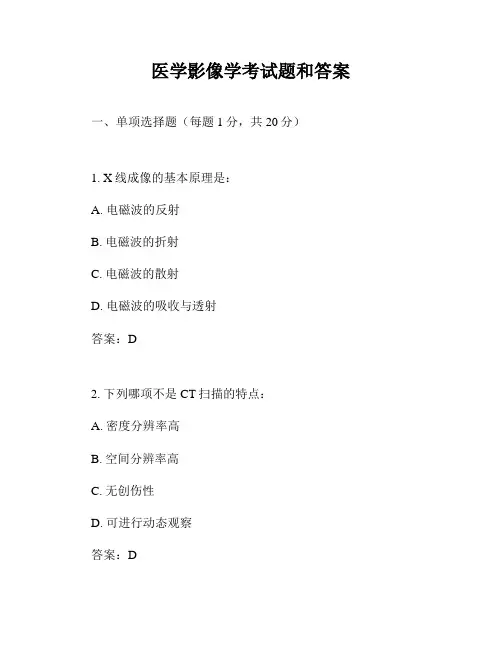 医学影像学考试题和答案

一、单项选择题（每题 1 分，共 20 分）

1. X 线成像的基本原理是：

A. 电磁波的反射

B. 电磁波的折射

C. 电磁波的散射

D. 电磁波的吸收与透射

答案：D

2. 下列哪项不是 CT 扫描的特点：

A. 密度分辨率高

B. 空间分辨率高

C. 无创伤性

D. 可进行动态观察

答案：D